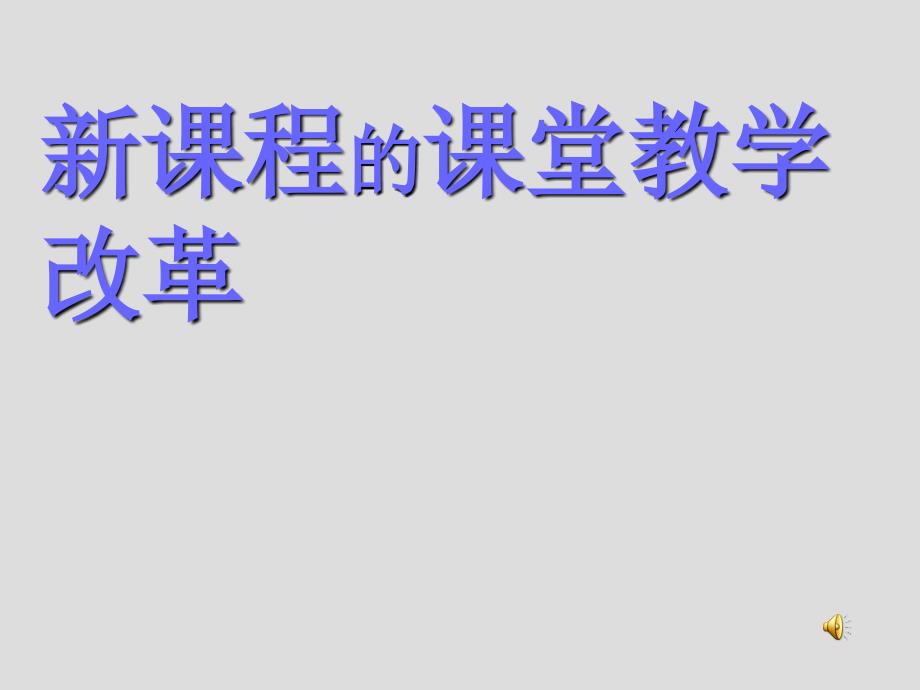 新课程的课堂教学改革